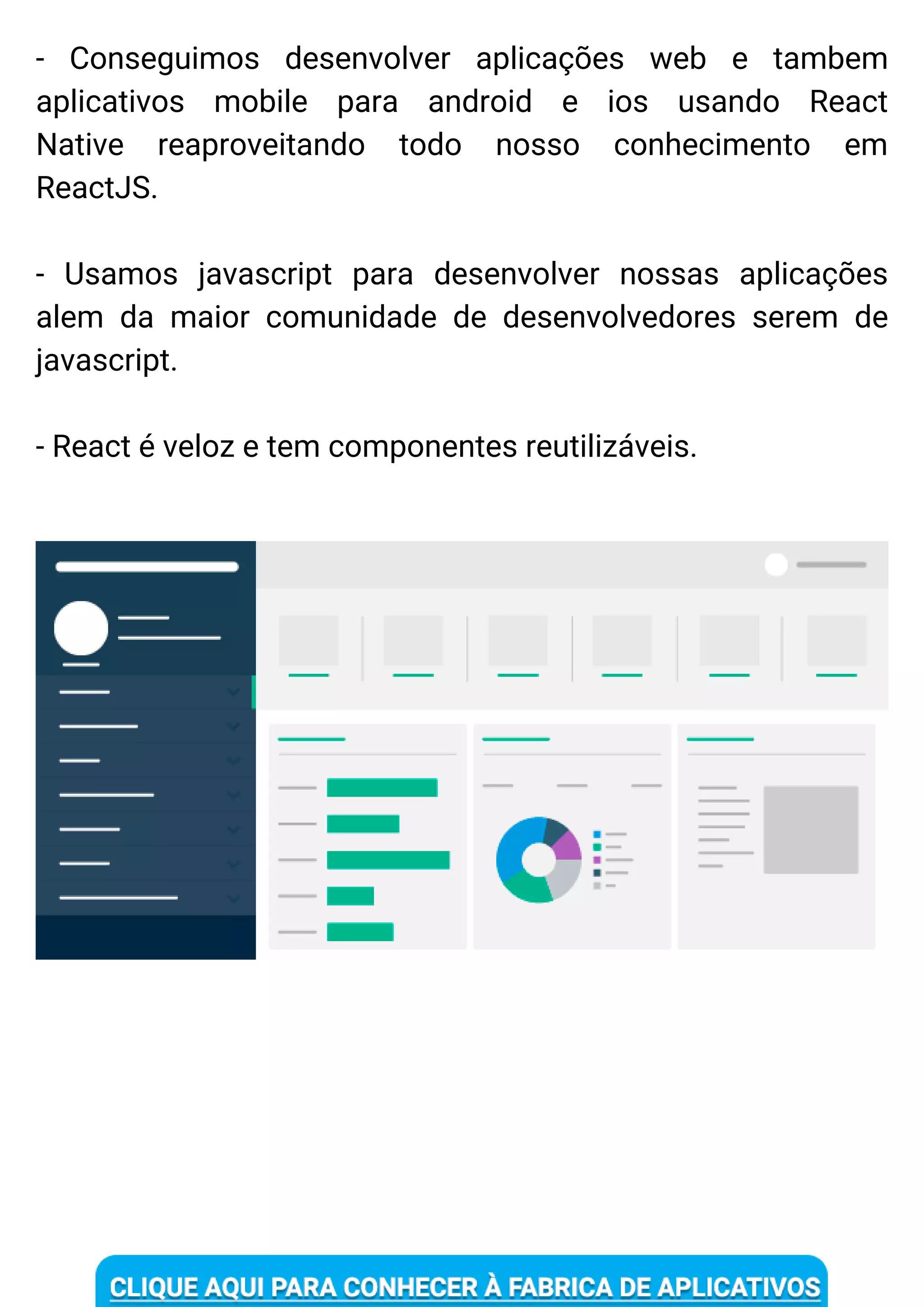 - Conseguimos desenvolver aplicações web e tambem aplicativos mobile para android e ios usando React Native reaproveitando todo nosso conhecimento em ReactJS.

- Usamos javascript para desenvolver nossas aplicações alem da maior comunidade de desenvolvedores serem de javascript.

- React é veloz e tem componentes reutilizáveis.

CLIQUE AQUI PARA CONHECER À FABRICA DE APLICATIVOS